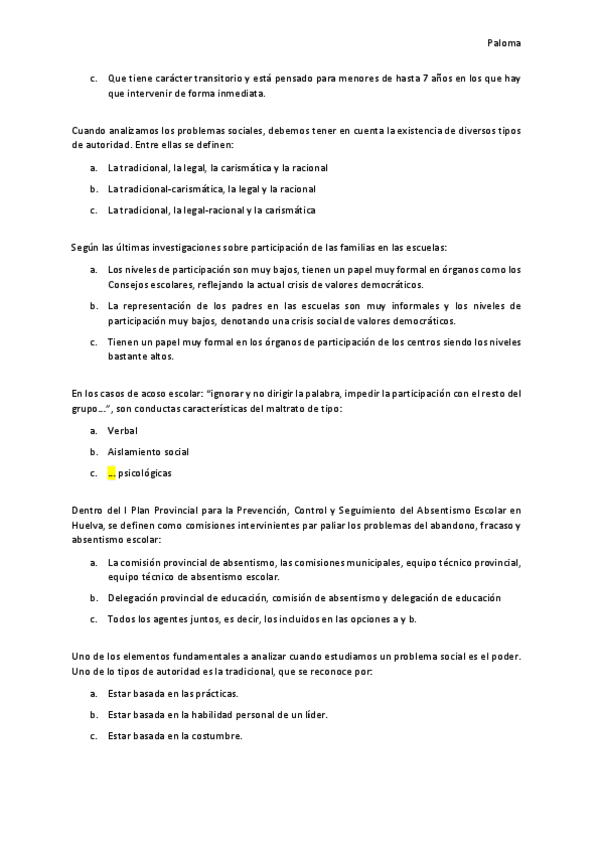 Paloma

c. Que tiene carácter transitorio y está pensado para menores de hasta 7 años en los que hay que intervenir de forma inmediata.

Cuando analizamos los problemas sociales, debemos tener en cuenta la existencia de diversos tipos de autoridad. Entre ellas se definen:

a. La tradicional, la legal, la carismática y la racional

b. La tradicional-carismática, la legal y la racional

c. La tradicional, la legal-racional y la carismática

Según las últimas investigaciones sobre participación de las familias en las escuelas:

a. Los niveles de participación son muy bajos, tienen un papel muy formal en órganos como los Consejos escolares, reflejando la actual crisis de valores democráticos.

b. La representación de los padres en las escuelas son muy informales y los niveles de participación muy bajos, denotando una crisis social de valores democráticos.

c. Tienen un papel muy formal en los órganos de participación de los centros siendo los niveles bastante altos.

En los casos de acoso escolar: "ignorar y no dirigir la palabra, impedir la participación con el resto del grupo…", son conductas características del maltrato de tipo:

a. Verbal

b. Aislamiento social

c. … psicológicas

Dentro del I Plan Provincial para la Prevención, Control y Seguimiento del Absentismo Escolar en Huelva, se definen como comisiones intervinientes par paliar los problemas del abandono, fracaso y absentismo escolar:

a. La comisión provincial de absentismo, las comisiones municipales, equipo técnico provincial, equipo técnico de absentismo escolar.

b. Delegación provincial de educación, comisión de absentismo y delegación de educación

c. Todos los agentes juntos, es decir, los incluidos en las opciones a y b.

Uno de los elementos fundamentales a analizar cuando estudiamos un problema social es el poder. Uno de lo tipos de autoridad es la tradicional, que se reconoce por:

a. Estar basada en las prácticas.

b. Estar basada en la habilidad personal de un líder.

c. Estar basada en la costumbre.